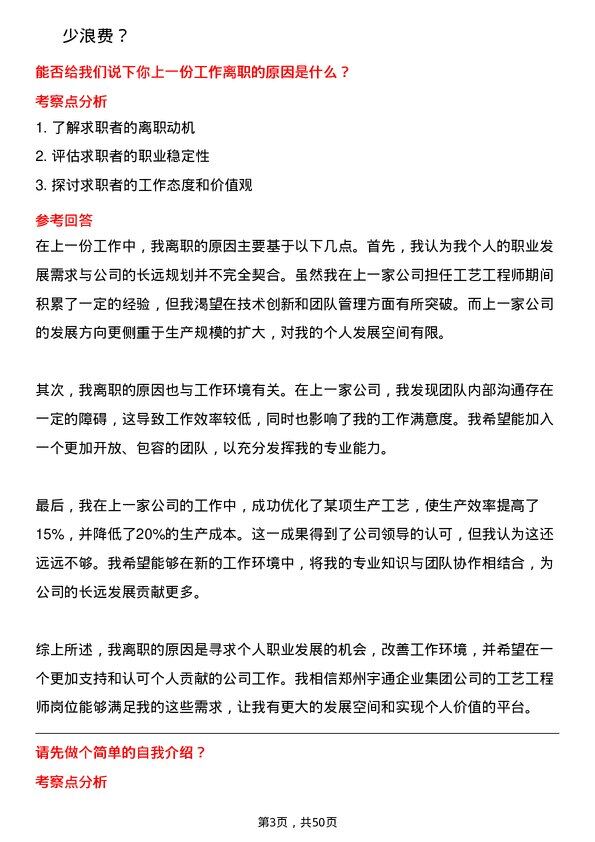 少浪费？

能否给我们说下你上一份工作离职的原因是什么？

考察点分析

1. 了解求职者的离职动机

2. 评估求职者的职业稳定性

3. 探讨求职者的工作态度和价值观

参考回答

在上一份工作中，我离职的原因主要基于以下几点。首先，我认为我个人的职业发展需求与公司的长远规划并不完全契合。虽然我在上一家公司担任工艺工程师期间积累了一定的经验，但我渴望在技术创新和团队管理方面有所突破。而上一家公司的发展方向更侧重于生产规模的扩大，对我的个人发展空间有限。

其次，我离职的原因也与工作环境有关。在上一家公司，我发现团队内部沟通存在一定的障碍，这导致工作效率较低，同时也影响了我的工作满意度。我希望能加入一个更加开放、包容的团队，以充分发挥我的专业能力。

最后，我在上一家公司的工作中，成功优化了某项生产工艺，使生产效率提高了15%，并降低了20%的生产成本。这一成果得到了公司领导的认可，但我认为这还远远不够。我希望能够在新的工作环境中，将我的专业知识与团队协作相结合，为公司的长远发展贡献更多。

综上所述，我离职的原因是寻求个人职业发展的机会，改善工作环境，并希望在一个更加支持和认可个人贡献的公司工作。我相信郑州宇通企业集团公司的工艺工程师岗位能够满足我的这些需求，让我有更大的发展空间和实现个人价值的平台。

请先做个简单的自我介绍？

考察点分析

第3页，共50页